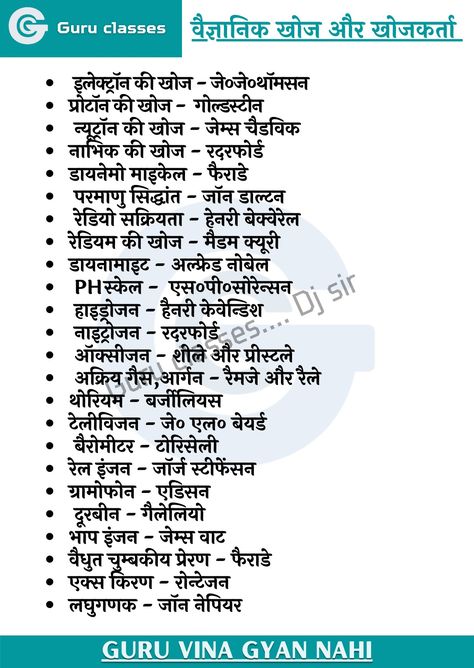 Guru classes

वैज्ञानिक खोज और खोजकर्ता

- इलेक्ट्रॉन की खोज – जे०जे०थॉमसन
- प्रोटॉन की खोज – गोल्डस्टीन
- न्यूट्रॉन की खोज – जेम्स चैडविक
- नाभिक की खोज – रदरफोर्ड
- डायनेमो माइकेल – फैराडे
- परमाणु सिद्धांत – जॉन डाल्टन
- रेडियो सक्रियता – हेनरी बेक्वेरेल
- रेडियम की खोज – मैडम क्यूरी
- डायनामाइट – अल्फ्रेड नोबेल
- PHस्केल – एस०पी०सोरेन्सन
- हाइड्रोजन – हैनरी केवेन्डिश
- नाइट्रोजन – रदरफोर्ड
- ऑक्सीजन – शीले और प्रीस्टले
- अक्रिय गैस,आर्गन – रैमजे और रैले
- थोरियम – बर्जीलियस
- टेलीविजन – जे० एल० बेयर्ड
- बैरोमीटर – टोरिसेली
- रेल इंजन – जॉर्ज स्टीफेंसन
- ग्रामोफोन – एडिसन
- दूरबीन – गैलेलियो
- भाप इंजन – जेम्स वाट
- वैधुत चुम्बकीय प्रेरण – फैराडे
- एक्स किरण – रोन्टेजन
- लघुगणक – जॉन नेपियर

Guru classes.... Dj sir

GURU VINA GYAN NAHI